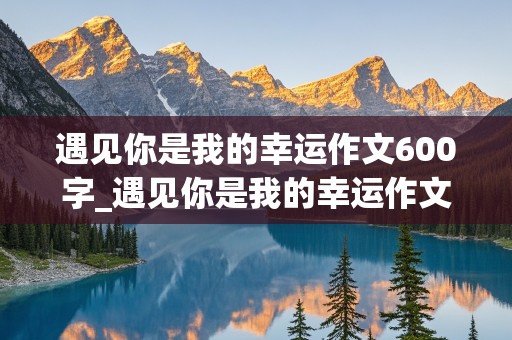 遇见你是我的幸运作文600字_遇见你是我的幸运作文